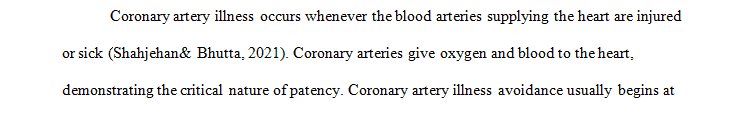 Coronary artery illness occurs whenever the blood arteries supplying the heart are injured or sick (Shahjehan& Bhutta, 2021). Coronary arteries give oxygen and blood to the heart, demonstrating the critical nature of patency. Coronary artery illness avoidance usually begins at